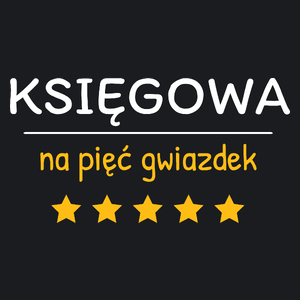 KSIĘGOWA

na pięć gwiazdek